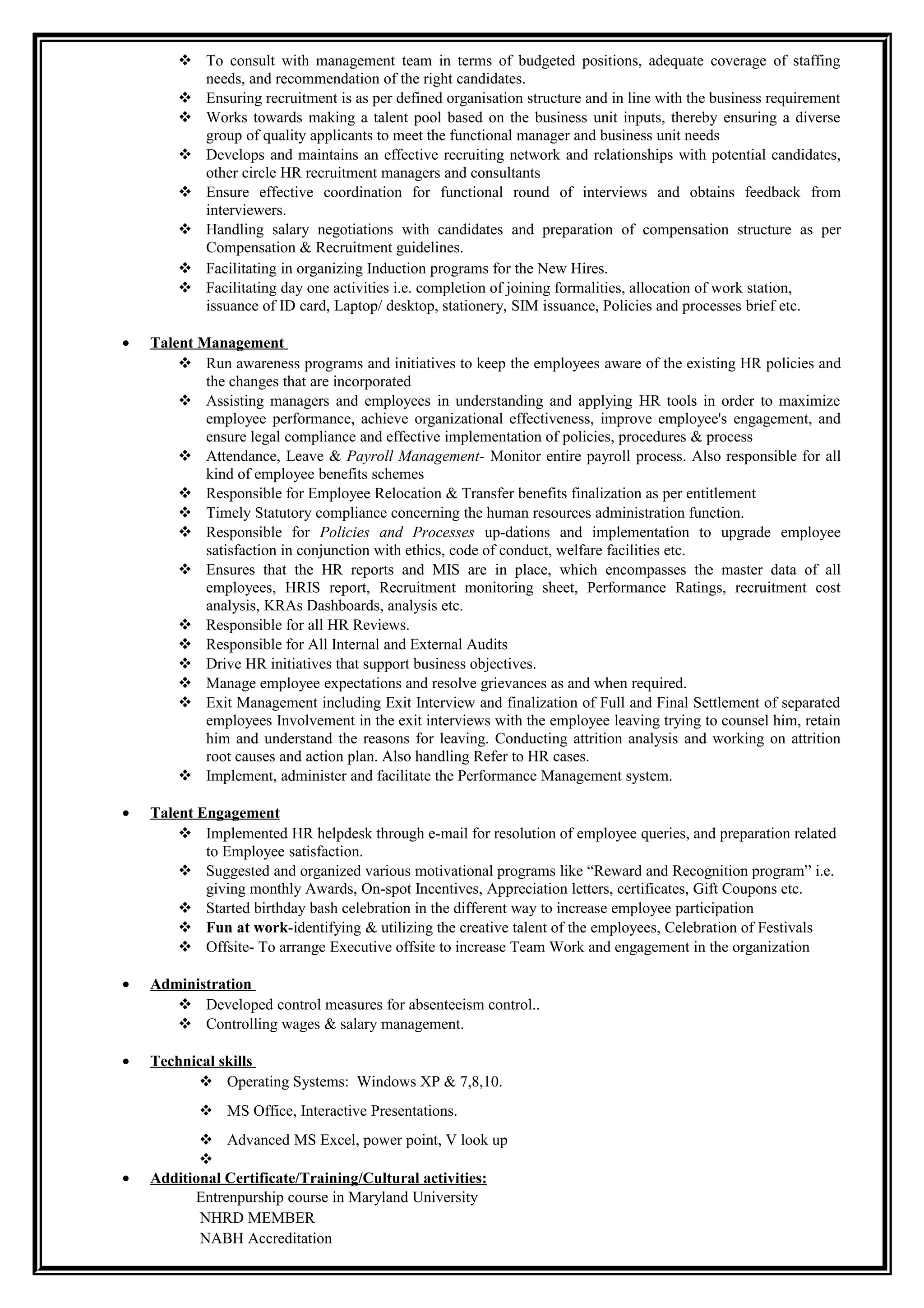 ❖ To consult with management team in terms of budgeted positions, adequate coverage of staffing needs, and recommendation of the right candidates.
❖ Ensuring recruitment is as per defined organisation structure and in line with the business requirement
❖ Works towards making a talent pool based on the business unit inputs, thereby ensuring a diverse group of quality applicants to meet the functional manager and business unit needs
❖ Develops and maintains an effective recruiting network and relationships with potential candidates, other circle HR recruitment managers and consultants
❖ Ensure effective coordination for functional round of interviews and obtains feedback from interviewers.
❖ Handling salary negotiations with candidates and preparation of compensation structure as per Compensation & Recruitment guidelines.
❖ Facilitating in organizing Induction programs for the New Hires.
❖ Facilitating day one activities i.e. completion of joining formalities, allocation of work station, issuance of ID card, Laptop/ desktop, stationery, SIM issuance, Policies and processes brief etc.

• Talent Management
❖ Run awareness programs and initiatives to keep the employees aware of the existing HR policies and the changes that are incorporated
❖ Assisting managers and employees in understanding and applying HR tools in order to maximize employee performance, achieve organizational effectiveness, improve employee's engagement, and ensure legal compliance and effective implementation of policies, procedures & process
❖ Attendance, Leave & Payroll Management- Monitor entire payroll process. Also responsible for all kind of employee benefits schemes
❖ Responsible for Employee Relocation & Transfer benefits finalization as per entitlement
❖ Timely Statutory compliance concerning the human resources administration function.
❖ Responsible for Policies and Processes up-dations and implementation to upgrade employee satisfaction in conjunction with ethics, code of conduct, welfare facilities etc.
❖ Ensures that the HR reports and MIS are in place, which encompasses the master data of all employees, HRIS report, Recruitment monitoring sheet, Performance Ratings, recruitment cost analysis, KRAs Dashboards, analysis etc.
❖ Responsible for all HR Reviews.
❖ Responsible for All Internal and External Audits
❖ Drive HR initiatives that support business objectives.
❖ Manage employee expectations and resolve grievances as and when required.
❖ Exit Management including Exit Interview and finalization of Full and Final Settlement of separated employees Involvement in the exit interviews with the employee leaving trying to counsel him, retain him and understand the reasons for leaving. Conducting attrition analysis and working on attrition root causes and action plan. Also handling Refer to HR cases.
❖ Implement, administer and facilitate the Performance Management system.

• Talent Engagement
❖ Implemented HR helpdesk through e-mail for resolution of employee queries, and preparation related to Employee satisfaction.
❖ Suggested and organized various motivational programs like “Reward and Recognition program” i.e. giving monthly Awards, On-spot Incentives, Appreciation letters, certificates, Gift Coupons etc.
❖ Started birthday bash celebration in the different way to increase employee participation
❖ Fun at work-identifying & utilizing the creative talent of the employees, Celebration of Festivals
❖ Offsite- To arrange Executive offsite to increase Team Work and engagement in the organization

• Administration
❖ Developed control measures for absenteeism control..
❖ Controlling wages & salary management.

• Technical skills
❖ Operating Systems: Windows XP & 7,8,10.
❖ MS Office, Interactive Presentations.
❖ Advanced MS Excel, power point, V look up
❖
• Additional Certificate/Training/Cultural activities:
Entrenpurship course in Maryland University
NHRD MEMBER
NABH Accreditation